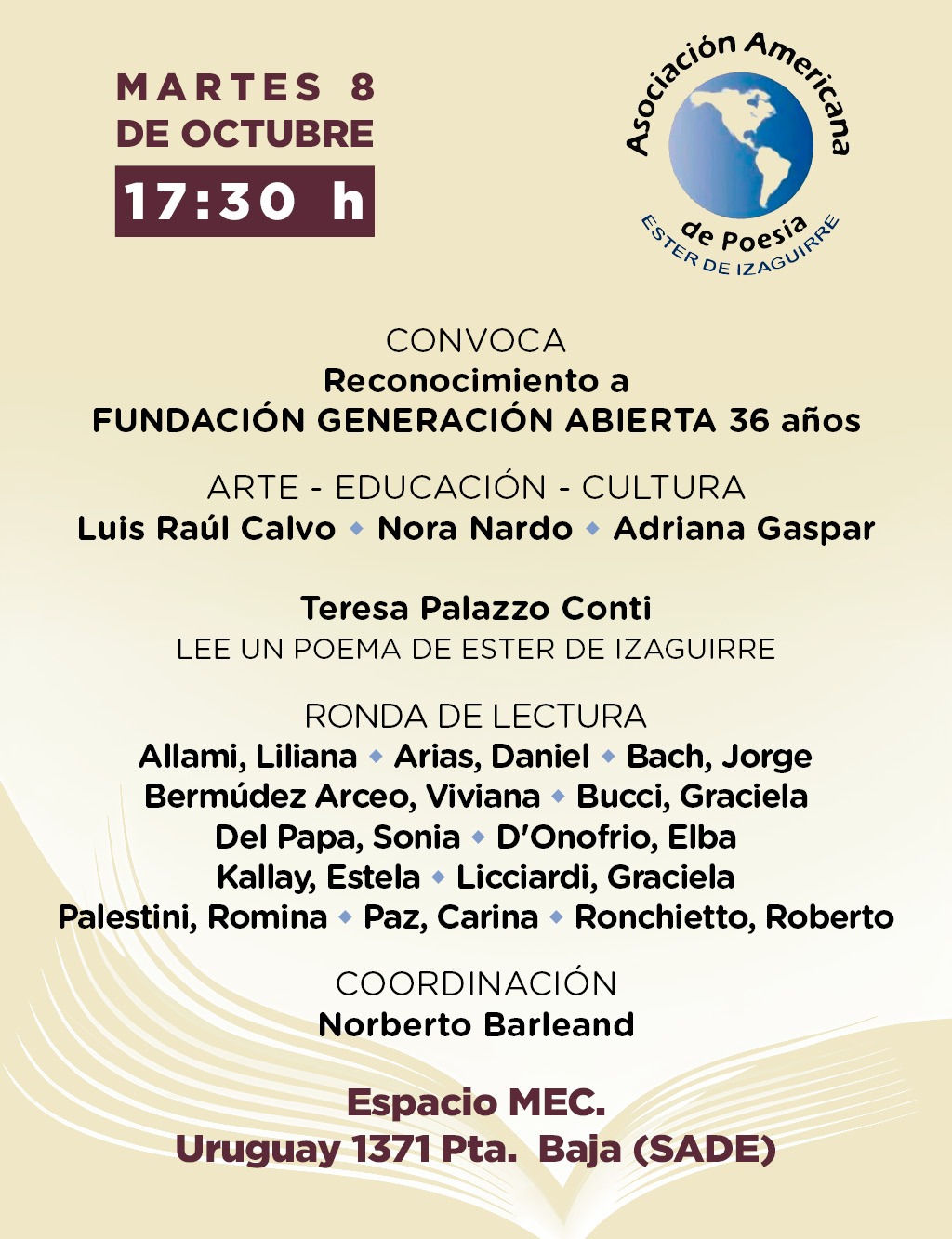 MARTES 8
DE OCTUBRE
17:30 h

Asociación Americana de Poesía
ESTER DE IZAGUIRRE

CONVOCA
Reconocimiento a
FUNDACIÓN GENERACIÓN ABIERTA 36 años

ARTE - EDUCACIÓN - CULTURA
Luis Raúl Calvo ◆ Nora Nardo ◆ Adriana Gaspar

Teresa Palazzo Conti
LEE UN POEMA DE ESTER DE IZAGUIRRE

RONDA DE LECTURA
Allami, Liliana ◆ Arias, Daniel ◆ Bach, Jorge
Bermúdez Arceo, Viviana ◆ Bucci, Graciela
Del Papa, Sonia ◆ D'Onofrio, Elba
Kallay, Estela ◆ Licciardi, Graciela
Palestini, Romina ◆ Paz, Carina ◆ Ronchietto, Roberto

COORDINACIÓN
Norberto Barleand

Espacio MEC.
Uruguay 1371 Pta. Baja (SADE)